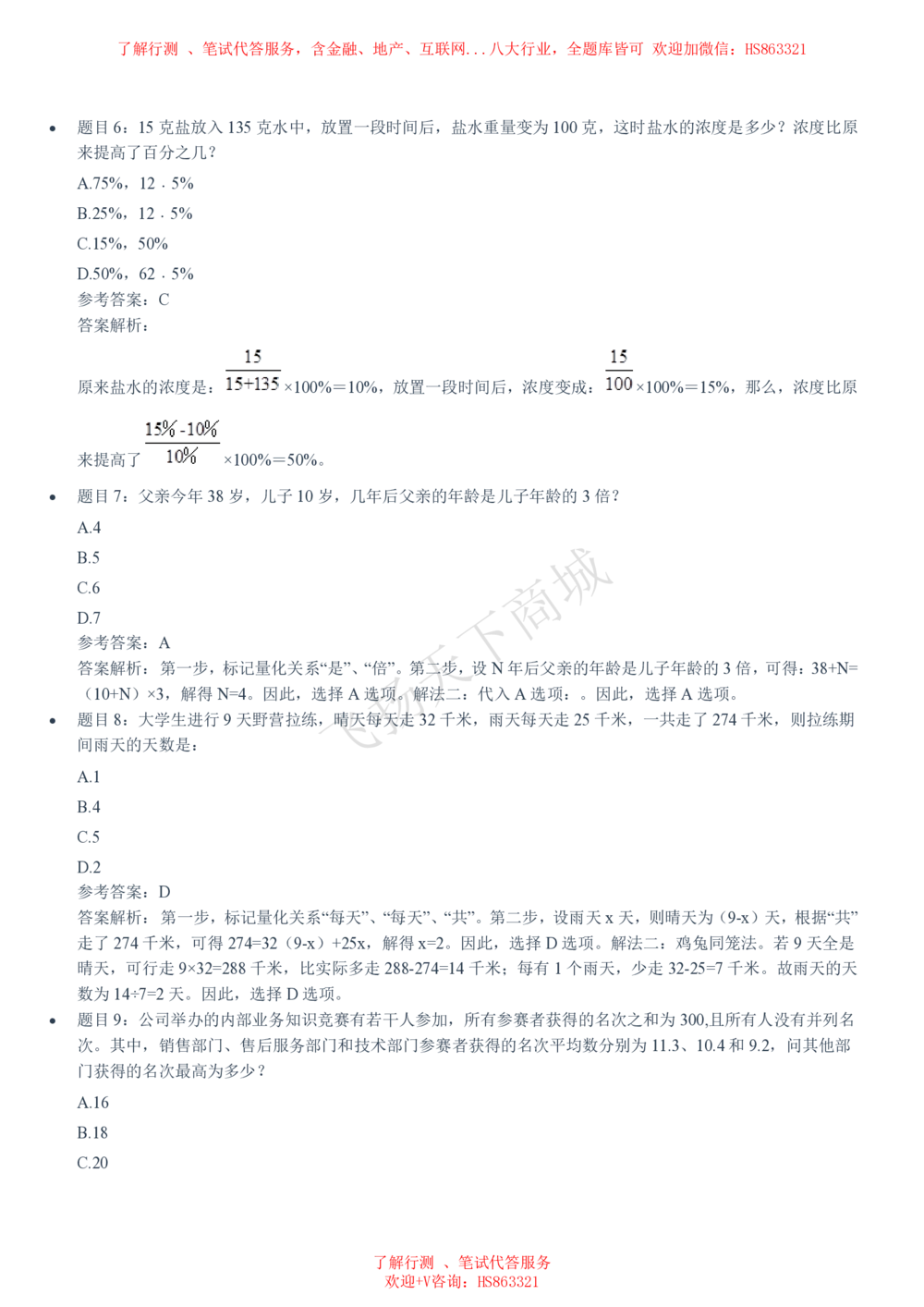 了解行测 、笔试代答服务，含金融、地产、互联网...八大行业，全题库皆可 欢迎加微信：HS863321

• 题目6：15克盐放入135克水中，放置一段时间后，盐水重量变为100克，这时盐水的浓度是多少？浓度比原来提高了百分之几？

A.75%，12．5%

B.25%，12．5%

C.15%，50%

D.50%，62．5%

参考答案：C

答案解析：

原来盐水的浓度是：$\frac{15}{15+135}$×100%=10%，放置一段时间后，浓度变成：$\frac{15}{100}$×100%=15%，那么，浓度比原来提高了$\frac{15\%-10\%}{10\%}$×100%=50%。

• 题目7：父亲今年38岁，儿子10岁，几年后父亲的年龄是儿子年龄的3倍？

A.4

B.5

C.6

D.7

参考答案：A

答案解析：第一步，标记量化关系“是”、“倍”。第二步，设N年后父亲的年龄是儿子年龄的3倍，可得：38+N=（10+N）×3，解得N=4。因此，选择A选项。解法二：代入A选项：。因此，选择A选项。

• 题目8：大学生进行9天野营拉练，晴天每天走32千米，雨天每天走25千米，一共走了274千米，则拉练期间雨天的天数是：

A.1

B.4

C.5

D.2

参考答案：D

答案解析：第一步，标记量化关系“每天”、“每天”、“共”。第二步，设雨天x天，则晴天为（9-x）天，根据“共”走了274千米，可得274=32（9-x）+25x，解得x=2。因此，选择D选项。解法二：鸡兔同笼法。若9天全是晴天，可行走9×32=288千米，比实际多走288-274=14千米；每有1个雨天，少走32-25=7千米。故雨天的天数为14÷7=2天。因此，选择D选项。

• 题目9：公司举办的内部业务知识竞赛有若干人参加，所有参赛者获得的名次之和为300,且所有人没有并列名次。其中，销售部门、售后服务部门和技术部门参赛者获得的名次平均数分别为11.3、10.4和9.2，问其他部门获得的名次最高为多少？

A.16

B.18

C.20

了解行测 、笔试代答服务
欢迎+V咨询：HS863321

飞扬天下商城